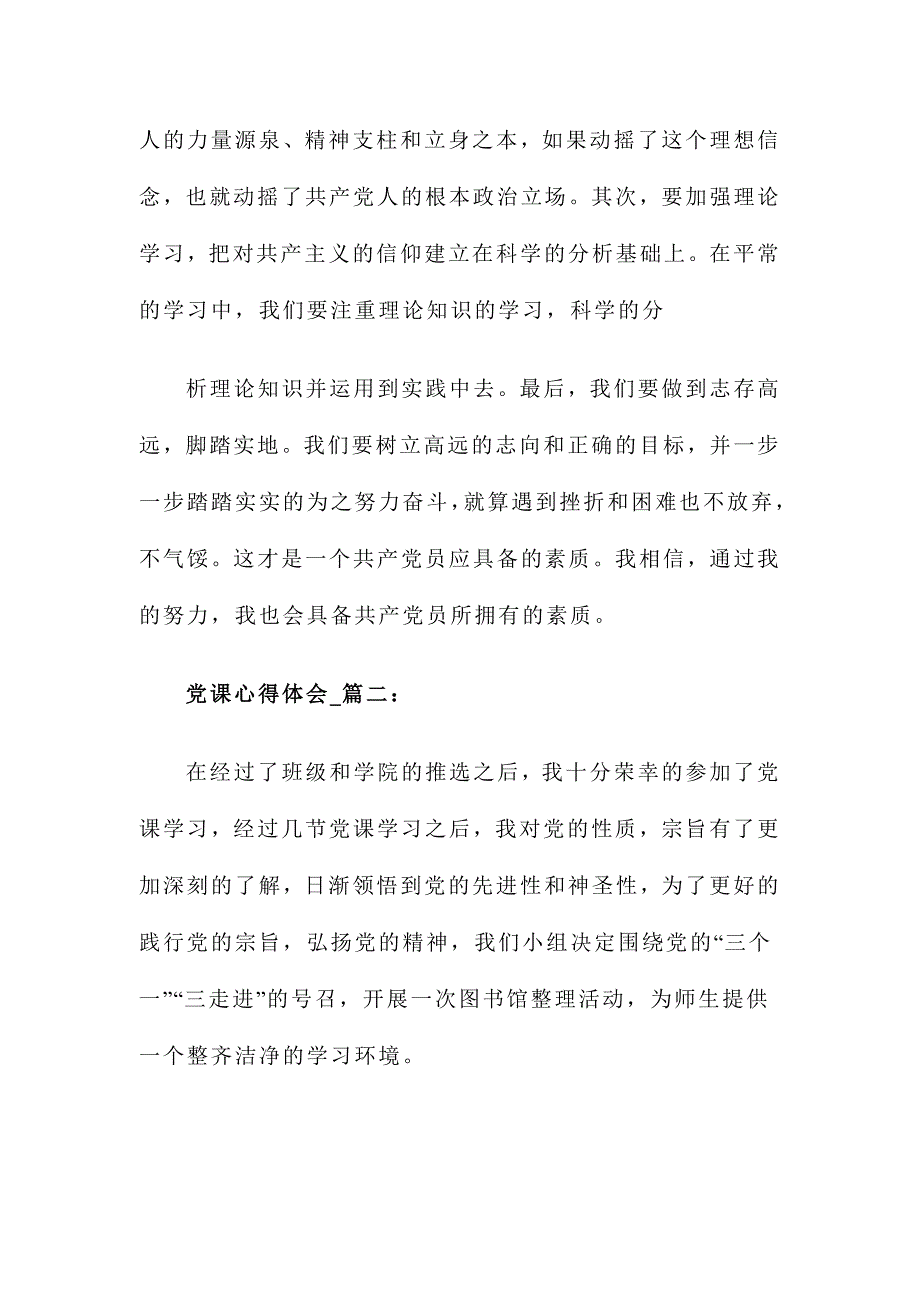 人的力量源泉、精神支柱和立身之本，如果动摇了这个理想信念，也就动摇了共产党人的根本政治立场。其次，要加强理论学习，把对共产主义的信仰建立在科学的分析基础上。在平常的学习中，我们要注重理论知识的学习，科学的分

析理论知识并运用到实践中去。最后，我们要做到志存高远，脚踏实地。我们要树立高远的志向和正确的目标，并一步一步踏踏实实的为之努力奋斗，就算遇到挫折和困难也不放弃，不气馁。这才是一个共产党员应具备的素质。我相信，通过我的努力，我也会具备共产党员所拥有的素质。

党课心得体会_篇二：

在经过了班级和学院的推选之后，我十分荣幸的参加了党课学习，经过几节党课学习之后，我对党的性质，宗旨有了更加深刻的了解，日渐领悟到党的先进性和神圣性，为了更好的践行党的宗旨，弘扬党的精神，我们小组决定围绕党的“三个一”“三走进”的号召，开展一次图书馆整理活动，为师生提供一个整齐洁净的学习环境。